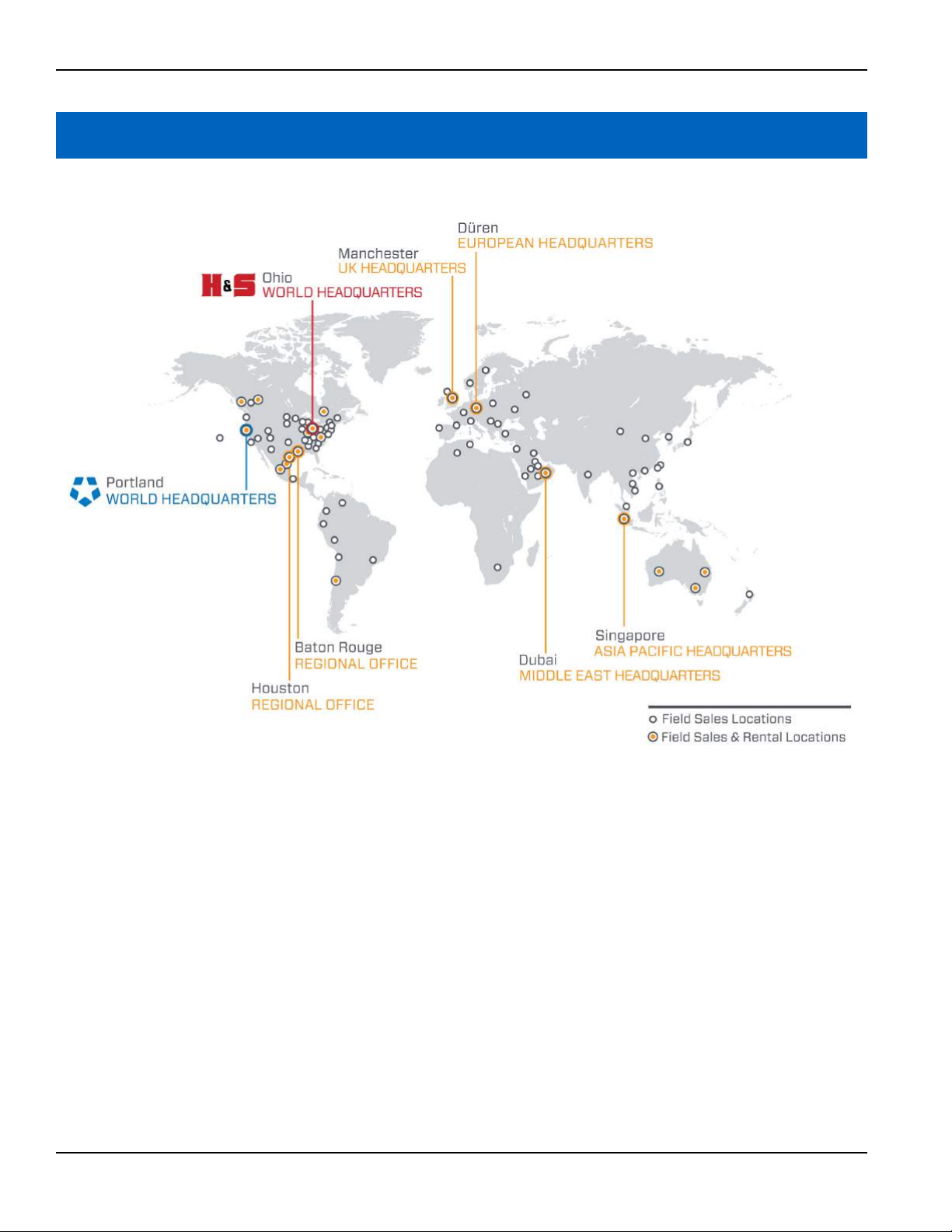 Düren
EUROPEAN HEADQUARTERS

Manchester
UK HEADQUARTERS

H&S Ohio
WORLD HEADQUARTERS

Portland
WORLD HEADQUARTERS

Baton Rouge
REGIONAL OFFICE

Houston
REGIONAL OFFICE

Dubai
MIDDLE EAST HEADQUARTERS

Singapore
ASIA PACIFIC HEADQUARTERS

Field Sales Locations
Field Sales & Rental Locations